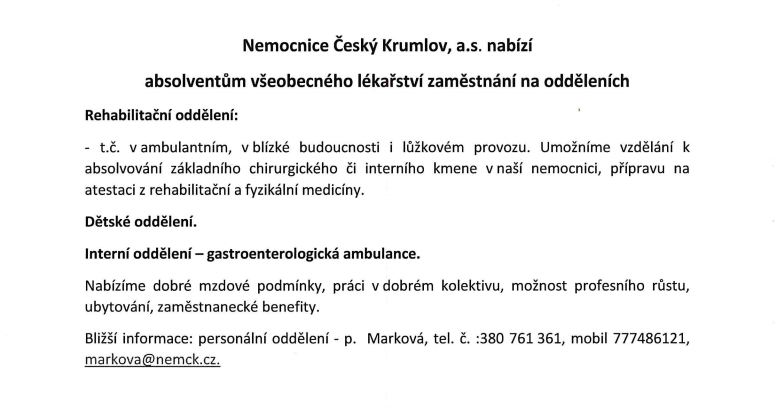 Nemocnice Český Krumlov, a.s. nabízí

absolventům všeobecného lékařství zaměstnání na odděleních

Rehabilitační oddělení:

- t.č. v ambulantním, v blízké budoucnosti i lůžkovém provozu. Umožníme vzdělání k absolvování základního chirurgického či interního kmene v naší nemocnici, přípravu na atestaci z rehabilitační a fyzikální medicíny.

Dětské oddělení.

Interní oddělení – gastroenterologická ambulance.

Nabízíme dobré mzdové podmínky, práci v dobrém kolektivu, možnost profesního růstu, ubytování, zaměstnanecké benefity.

Bližší informace: personální oddělení - p. Marková, tel. č. :380 761 361, mobil 777486121, markova@nemck.cz.